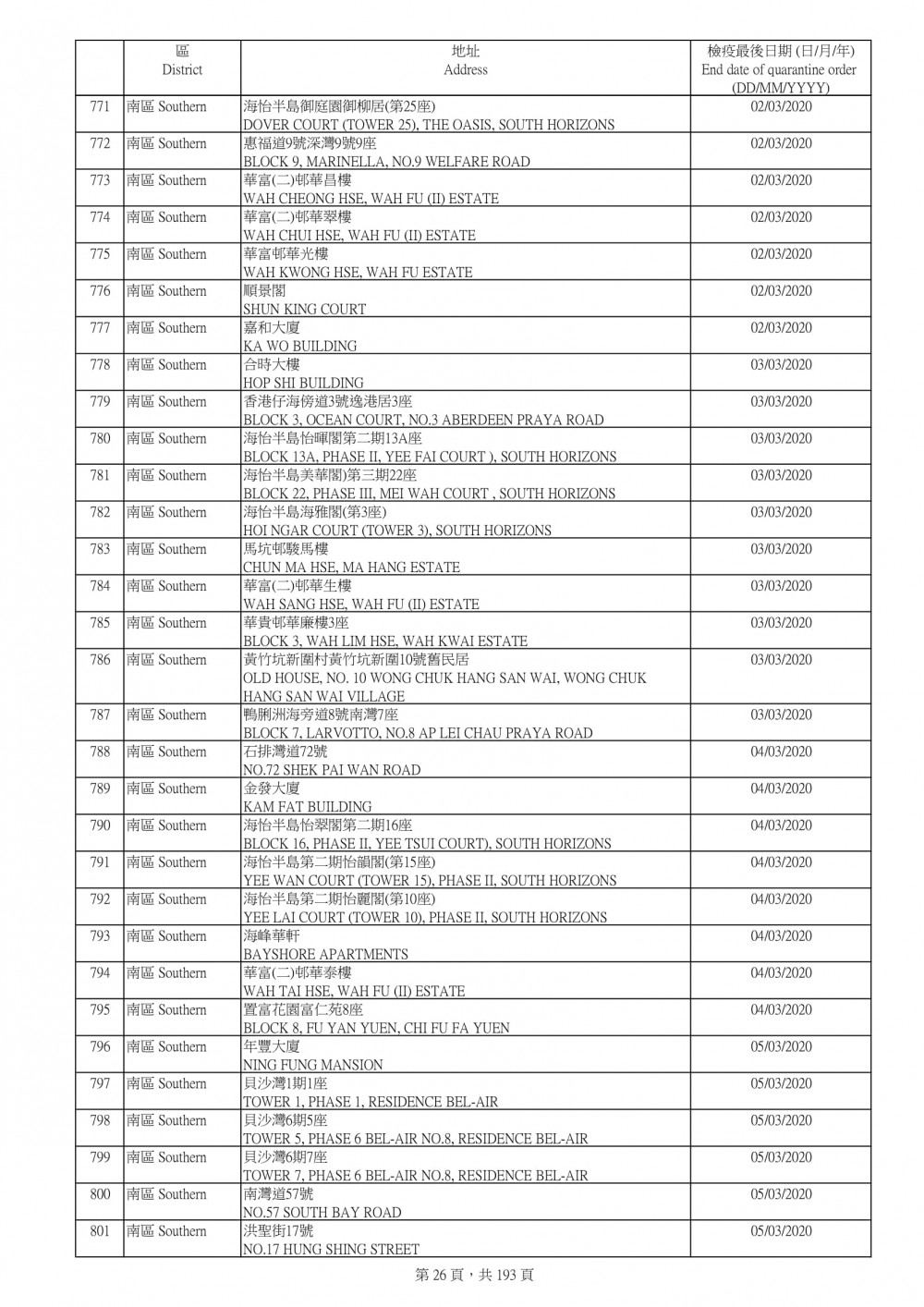 | | 區 District | 地址 Address | 檢疫最後日期 (日/月/年) End date of quarantine order (DD/MM/YYYY) |
|---|---|---|---|
| 771 | 南區 Southern | 海怡半島御庭園御柳居(第25座) DOVER COURT (TOWER 25), THE OASIS, SOUTH HORIZONS | 02/03/2020 |
| 772 | 南區 Southern | 惠福道9號深灣9號9座 BLOCK 9, MARINELLA, NO.9 WELFARE ROAD | 02/03/2020 |
| 773 | 南區 Southern | 華富(二)邨華昌樓 WAH CHEONG HSE, WAH FU (II) ESTATE | 02/03/2020 |
| 774 | 南區 Southern | 華富(二)邨華翠樓 WAH CHUI HSE, WAH FU (II) ESTATE | 02/03/2020 |
| 775 | 南區 Southern | 華富邨華光樓 WAH KWONG HSE, WAH FU ESTATE | 02/03/2020 |
| 776 | 南區 Southern | 順景閣 SHUN KING COURT | 02/03/2020 |
| 777 | 南區 Southern | 嘉和大廈 KA WO BUILDING | 02/03/2020 |
| 778 | 南區 Southern | 合時大樓 HOP SHI BUILDING | 03/03/2020 |
| 779 | 南區 Southern | 香港仔海傍道3號逸港居3座 BLOCK 3, OCEAN COURT, NO.3 ABERDEEN PRAYA ROAD | 03/03/2020 |
| 780 | 南區 Southern | 海怡半島怡暉閣第二期13A座 BLOCK 13A, PHASE II, YEE FAI COURT ), SOUTH HORIZONS | 03/03/2020 |
| 781 | 南區 Southern | 海怡半島美華閣)第三期22座 BLOCK 22, PHASE III, MEI WAH COURT , SOUTH HORIZONS | 03/03/2020 |
| 782 | 南區 Southern | 海怡半島海雅閣(第3座) HOI NGAR COURT (TOWER 3), SOUTH HORIZONS | 03/03/2020 |
| 783 | 南區 Southern | 馬坑邨駿馬樓 CHUN MA HSE, MA HANG ESTATE | 03/03/2020 |
| 784 | 南區 Southern | 華富(二)邨華生樓 WAH SANG HSE, WAH FU (II) ESTATE | 03/03/2020 |
| 785 | 南區 Southern | 華貴邨華廉樓3座 BLOCK 3, WAH LIM HSE, WAH KWAI ESTATE | 03/03/2020 |
| 786 | 南區 Southern | 黃竹坑新圍村黃竹坑新圍10號舊民居 OLD HOUSE, NO. 10 WONG CHUK HANG SAN WAI, WONG CHUK HANG SAN WAI VILLAGE | 03/03/2020 |
| 787 | 南區 Southern | 鴨脷洲海旁道8號南灣7座 BLOCK 7, LARVOTTO, NO.8 AP LEI CHAU PRAYA ROAD | 03/03/2020 |
| 788 | 南區 Southern | 石排灣道72號 NO.72 SHEK PAI WAN ROAD | 04/03/2020 |
| 789 | 南區 Southern | 金發大廈 KAM FAT BUILDING | 04/03/2020 |
| 790 | 南區 Southern | 海怡半島怡翠閣第二期16座 BLOCK 16, PHASE II, YEE TSUI COURT), SOUTH HORIZONS | 04/03/2020 |
| 791 | 南區 Southern | 海怡半島第二期怡韻閣(第15座) YEE WAN COURT (TOWER 15), PHASE II, SOUTH HORIZONS | 04/03/2020 |
| 792 | 南區 Southern | 海怡半島第二期怡麗閣(第10座) YEE LAI COURT (TOWER 10), PHASE II, SOUTH HORIZONS | 04/03/2020 |
| 793 | 南區 Southern | 海峰華軒 BAYSHORE APARTMENTS | 04/03/2020 |
| 794 | 南區 Southern | 華富(二)邨華泰樓 WAH TAI HSE, WAH FU (II) ESTATE | 04/03/2020 |
| 795 | 南區 Southern | 置富花園富仁苑8座 BLOCK 8, FU YAN YUEN, CHI FU FA YUEN | 04/03/2020 |
| 796 | 南區 Southern | 年豐大廈 NING FUNG MANSION | 05/03/2020 |
| 797 | 南區 Southern | 貝沙灣1期1座 TOWER 1, PHASE 1, RESIDENCE BEL-AIR | 05/03/2020 |
| 798 | 南區 Southern | 貝沙灣6期5座 TOWER 5, PHASE 6 BEL-AIR NO.8, RESIDENCE BEL-AIR | 05/03/2020 |
| 799 | 南區 Southern | 貝沙灣6期7座 TOWER 7, PHASE 6 BEL-AIR NO.8, RESIDENCE BEL-AIR | 05/03/2020 |
| 800 | 南區 Southern | 南灣道57號 NO.57 SOUTH BAY ROAD | 05/03/2020 |
| 801 | 南區 Southern | 洪聖街17號 NO.17 HUNG SHING STREET | 05/03/2020 |

第 26 頁，共 193 頁